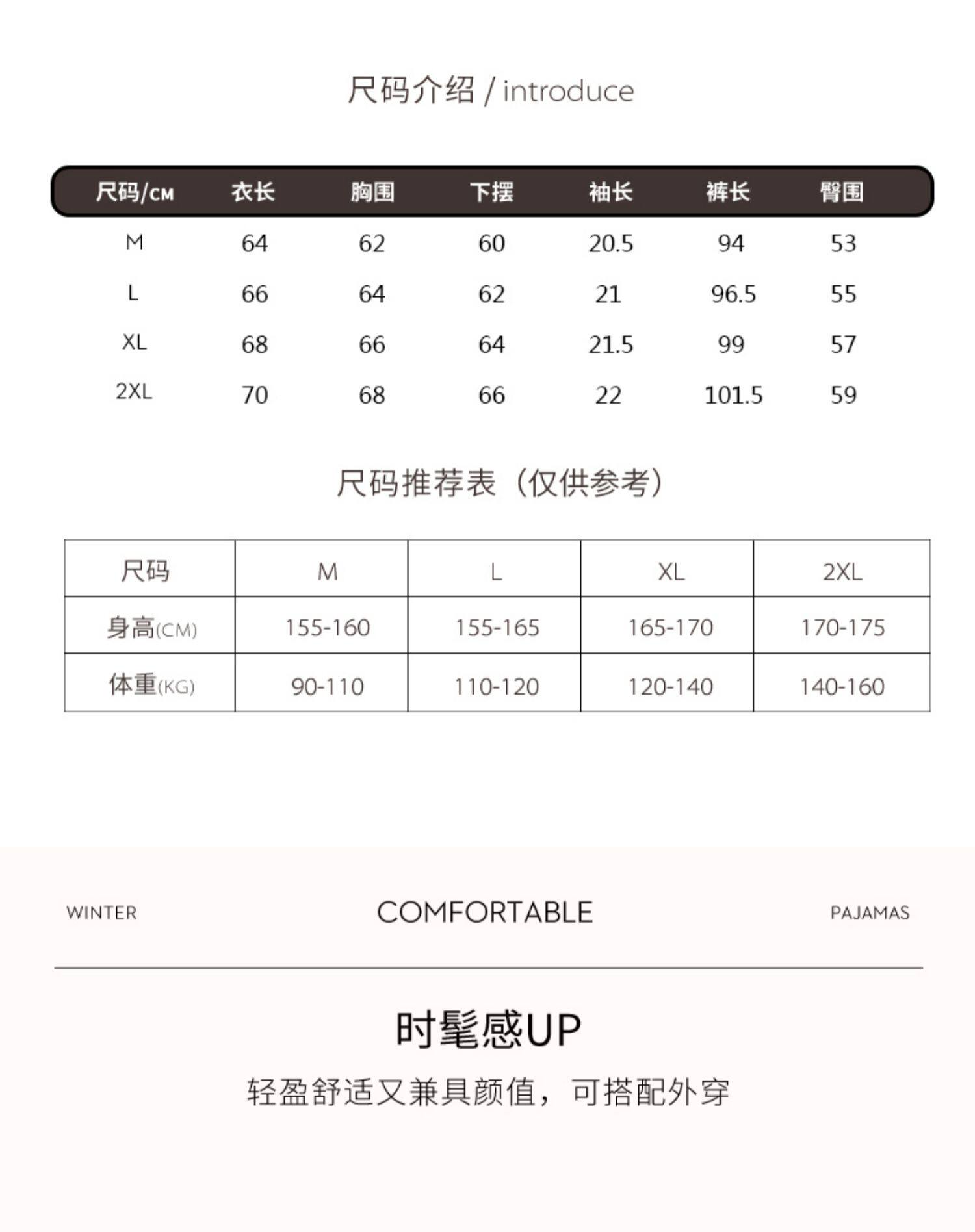 尺码介绍 / introduce

| 尺码/CM | 衣长 | 胸围 | 下摆 | 袖长 | 裤长 | 臀围 |
|---|---|---|---|---|---|---|
| M | 64 | 62 | 60 | 20.5 | 94 | 53 |
| L | 66 | 64 | 62 | 21 | 96.5 | 55 |
| XL | 68 | 66 | 64 | 21.5 | 99 | 57 |
| 2XL | 70 | 68 | 66 | 22 | 101.5 | 59 |

尺码推荐表（仅供参考）

| 尺码 | M | L | XL | 2XL |
|---|---|---|---|---|
| 身高(CM) | 155-160 | 155-165 | 165-170 | 170-175 |
| 体重(KG) | 90-110 | 110-120 | 120-140 | 140-160 |

WINTER COMFORTABLE PAJAMAS

时髦感UP

轻盈舒适又兼具颜值，可搭配外穿